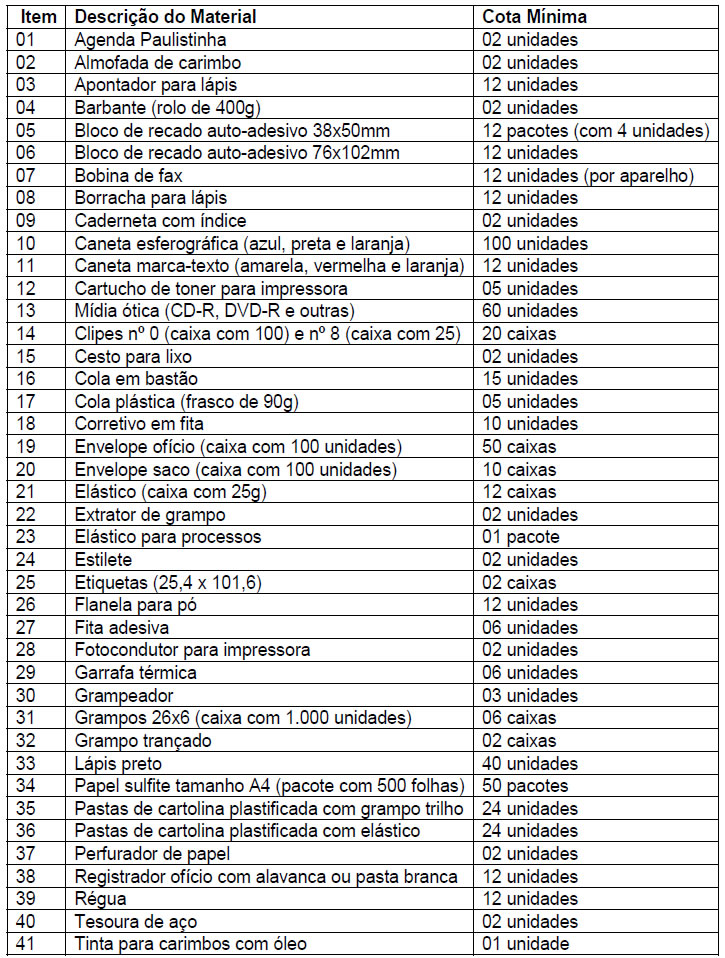 | Item | Descrição do Material | Cota Mínima |
|---|---|---|
| 01 | Agenda Paulistinha | 02 unidades |
| 02 | Almofada de carimbo | 02 unidades |
| 03 | Apontador para lápis | 12 unidades |
| 04 | Barbante (rolo de 400g) | 02 unidades |
| 05 | Bloco de recado auto-adesivo 38x50mm | 12 pacotes (com 4 unidades) |
| 06 | Bloco de recado auto-adesivo 76x102mm | 12 unidades |
| 07 | Bobina de fax | 12 unidades (por aparelho) |
| 08 | Borracha para lápis | 12 unidades |
| 09 | Caderneta com índice | 02 unidades |
| 10 | Caneta esferográfica (azul, preta e laranja) | 100 unidades |
| 11 | Caneta marca-texto (amarela, vermelha e laranja) | 12 unidades |
| 12 | Cartucho de toner para impressora | 05 unidades |
| 13 | Mídia ótica (CD-R, DVD-R e outras) | 60 unidades |
| 14 | Clipes nº 0 (caixa com 100) e nº 8 (caixa com 25) | 20 caixas |
| 15 | Cesto para lixo | 02 unidades |
| 16 | Cola em bastão | 15 unidades |
| 17 | Cola plástica (frasco de 90g) | 05 unidades |
| 18 | Corretivo em fita | 10 unidades |
| 19 | Envelope ofício (caixa com 100 unidades) | 50 caixas |
| 20 | Envelope saco (caixa com 100 unidades) | 10 caixas |
| 21 | Elástico (caixa com 25g) | 12 caixas |
| 22 | Extrator de grampo | 02 unidades |
| 23 | Elástico para processos | 01 pacote |
| 24 | Estilete | 02 unidades |
| 25 | Etiquetas (25,4 x 101,6) | 02 caixas |
| 26 | Flanela para pó | 12 unidades |
| 27 | Fita adesiva | 06 unidades |
| 28 | Fotocondutor para impressora | 02 unidades |
| 29 | Garrafa térmica | 06 unidades |
| 30 | Grampeador | 03 unidades |
| 31 | Grampos 26x6 (caixa com 1.000 unidades) | 06 caixas |
| 32 | Grampo trançado | 02 caixas |
| 33 | Lápis preto | 40 unidades |
| 34 | Papel sulfite tamanho A4 (pacote com 500 folhas) | 50 pacotes |
| 35 | Pastas de cartolina plastificada com grampo trilho | 24 unidades |
| 36 | Pastas de cartolina plastificada com elástico | 24 unidades |
| 37 | Perfurador de papel | 02 unidades |
| 38 | Registrador ofício com alavanca ou pasta branca | 12 unidades |
| 39 | Régua | 12 unidades |
| 40 | Tesoura de aço | 02 unidades |
| 41 | Tinta para carimbos com óleo | 01 unidade |